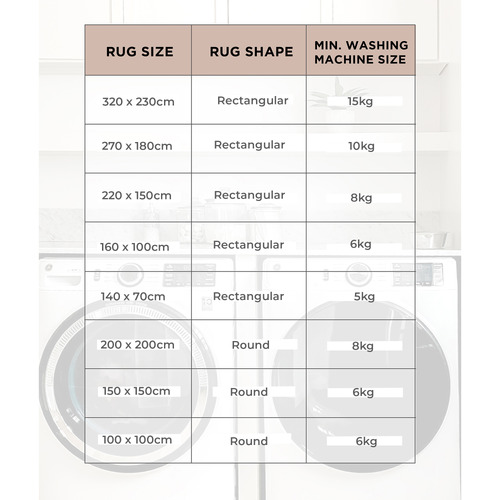 | RUG SIZE | RUG SHAPE | MIN. WASHING MACHINE SIZE |
|---|---|---|
| 320 x 230cm | Rectangular | 15kg |
| 270 x 180cm | Rectangular | 10kg |
| 220 x 150cm | Rectangular | 8kg |
| 160 x 100cm | Rectangular | 6kg |
| 140 x 70cm | Rectangular | 5kg |
| 200 x 200cm | Round | 8kg |
| 150 x 150cm | Round | 6kg |
| 100 x 100cm | Round | 6kg |